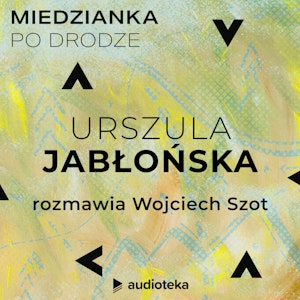 MIEDZIANKA
PO DRODZE

URSZULA
JABŁOŃSKA

rozmawia Wojciech Szot

audioteka